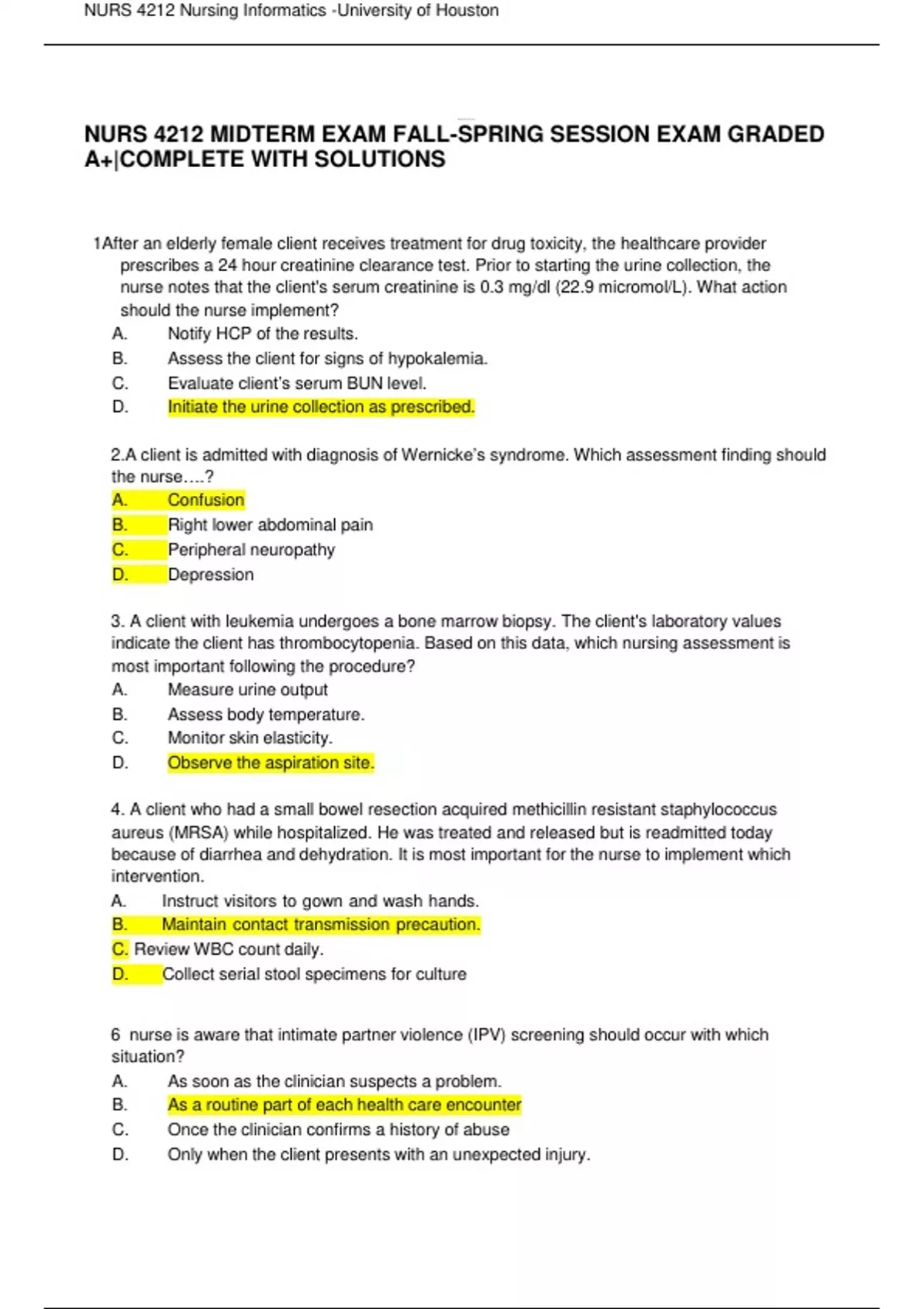 NURS 4212 Nursing Informatics -University of Houston

NURS 4212 MIDTERM EXAM FALL-SPRING SESSION EXAM GRADED A+|COMPLETE WITH SOLUTIONS

1After an elderly female client receives treatment for drug toxicity, the healthcare provider prescribes a 24 hour creatinine clearance test. Prior to starting the urine collection, the nurse notes that the client's serum creatinine is 0.3 mg/dl (22.9 micromol/L). What action should the nurse implement?
A. Notify HCP of the results.
B. Assess the client for signs of hypokalemia.
C. Evaluate client's serum BUN level.
D. Initiate the urine collection as prescribed.

2.A client is admitted with diagnosis of Wernicke's syndrome. Which assessment finding should the nurse….?
A. Confusion
B. Right lower abdominal pain
C. Peripheral neuropathy
D. Depression

3. A client with leukemia undergoes a bone marrow biopsy. The client's laboratory values indicate the client has thrombocytopenia. Based on this data, which nursing assessment is most important following the procedure?
A. Measure urine output
B. Assess body temperature.
C. Monitor skin elasticity.
D. Observe the aspiration site.

4. A client who had a small bowel resection acquired methicillin resistant staphylococcus aureus (MRSA) while hospitalized. He was treated and released but is readmitted today because of diarrhea and dehydration. It is most important for the nurse to implement which intervention.
A. Instruct visitors to gown and wash hands.
B. Maintain contact transmission precaution.
C. Review WBC count daily.
D. Collect serial stool specimens for culture

6 nurse is aware that intimate partner violence (IPV) screening should occur with which situation?
A. As soon as the clinician suspects a problem.
B. As a routine part of each health care encounter
C. Once the clinician confirms a history of abuse
D. Only when the client presents with an unexpected injury.